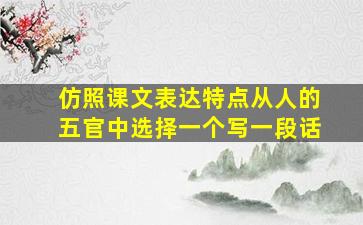 仿照课文表达特点从人的五官中选择一个写一段话